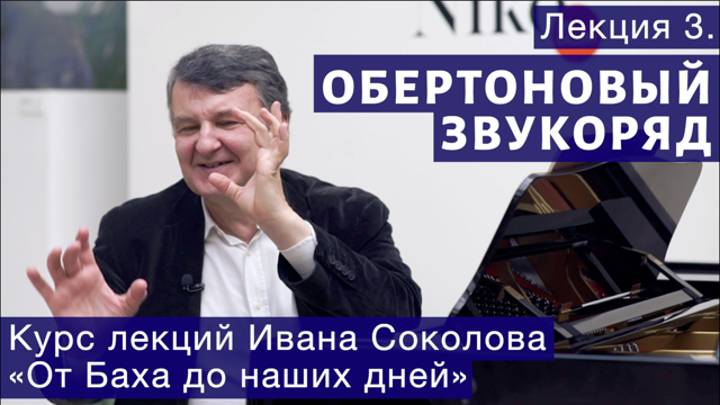 NIKO

Лекция 3.

ОБЕРТОНОВЫЙ ЗВУКОРЯД

Курс лекций Ивана Соколова «От Баха до наших дней»